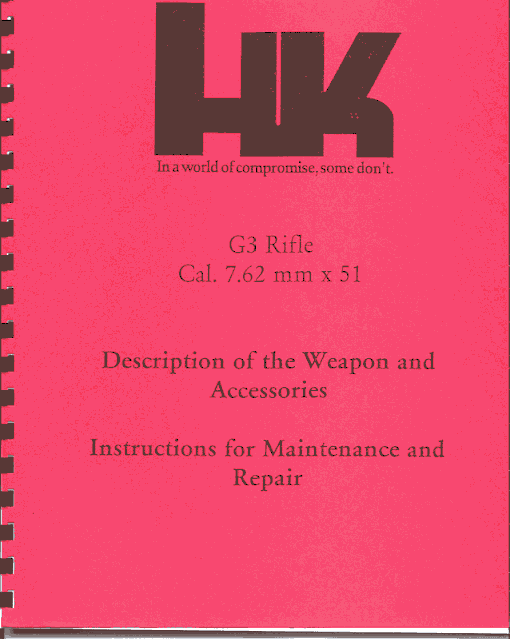 HK

In a world of compromise, some don't.

G3 Rifle
Cal. 7.62 mm x 51

Description of the Weapon and Accessories

Instructions for Maintenance and Repair